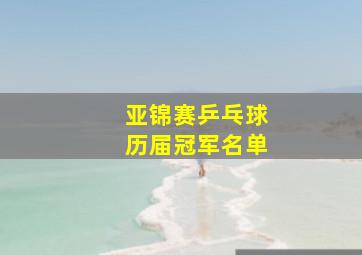 亚锦赛乒乓球
历届冠军名单